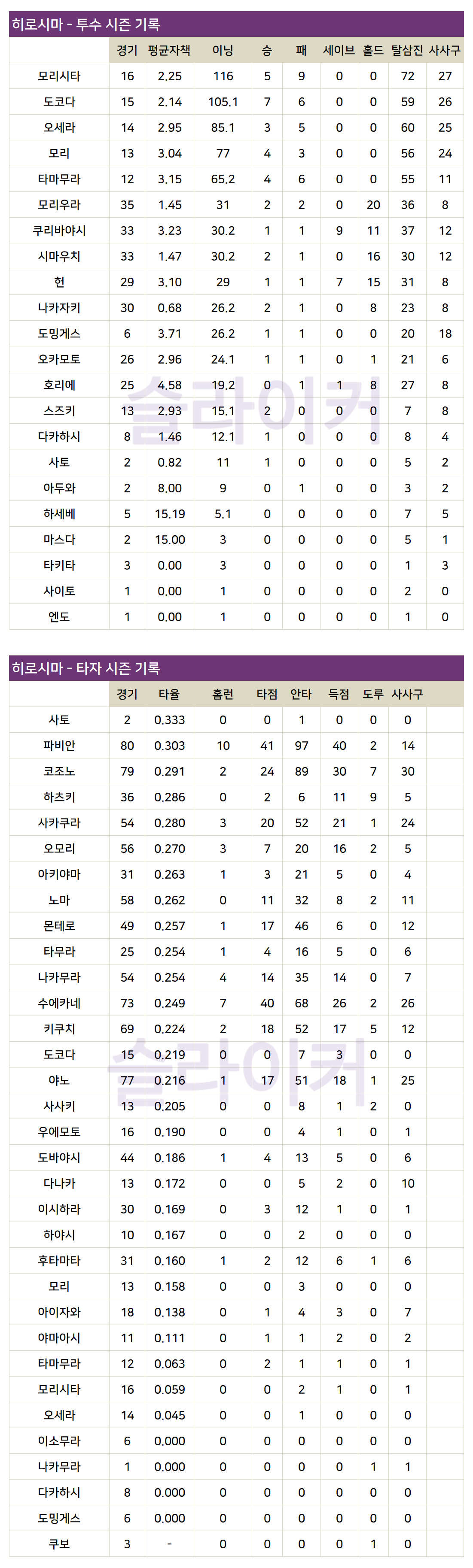 히로시마 - 투수 시즌 기록

|  | 경기 | 평균자책 | 이닝 | 승 | 패 | 세이브 | 홀드 | 탈삼진 | 사사구 |
|---|---|---|---|---|---|---|---|---|---|
| 모리시타 | 16 | 2.25 | 116 | 5 | 9 | 0 | 0 | 72 | 27 |
| 도코다 | 15 | 2.14 | 105.1 | 7 | 6 | 0 | 0 | 59 | 26 |
| 오세라 | 14 | 2.95 | 85.1 | 3 | 5 | 0 | 0 | 60 | 25 |
| 모리 | 13 | 3.04 | 77 | 4 | 3 | 0 | 0 | 56 | 24 |
| 타마무라 | 12 | 3.15 | 65.2 | 4 | 6 | 0 | 0 | 55 | 11 |
| 모리우라 | 35 | 1.45 | 31 | 2 | 2 | 0 | 20 | 36 | 8 |
| 쿠리바야시 | 33 | 3.23 | 30.2 | 1 | 1 | 9 | 11 | 37 | 12 |
| 시마우치 | 33 | 1.47 | 30.2 | 2 | 1 | 0 | 16 | 30 | 12 |
| 헌 | 29 | 3.10 | 29 | 1 | 1 | 7 | 15 | 31 | 8 |
| 나카자키 | 30 | 0.68 | 26.2 | 2 | 1 | 0 | 8 | 23 | 8 |
| 도밍게스 | 6 | 3.71 | 26.2 | 1 | 1 | 0 | 0 | 20 | 18 |
| 오카모토 | 26 | 2.96 | 24.1 | 1 | 1 | 0 | 1 | 21 | 6 |
| 호리에 | 25 | 4.58 | 19.2 | 0 | 1 | 1 | 8 | 27 | 8 |
| 스즈키 | 13 | 2.93 | 15.1 | 2 | 0 | 0 | 0 | 7 | 8 |
| 다카하시 | 8 | 1.46 | 12.1 | 1 | 0 | 0 | 0 | 8 | 4 |
| 사토 | 2 | 0.82 | 11 | 1 | 0 | 0 | 0 | 5 | 2 |
| 아두와 | 2 | 8.00 | 9 | 0 | 1 | 0 | 0 | 3 | 2 |
| 하세베 | 5 | 15.19 | 5.1 | 0 | 0 | 0 | 0 | 7 | 5 |
| 마스다 | 2 | 15.00 | 3 | 0 | 0 | 0 | 0 | 5 | 1 |
| 타키타 | 3 | 0.00 | 3 | 0 | 0 | 0 | 0 | 1 | 3 |
| 사이토 | 1 | 0.00 | 1 | 0 | 0 | 0 | 0 | 2 | 0 |
| 엔도 | 1 | 0.00 | 1 | 0 | 0 | 0 | 0 | 1 | 0 |

히로시마 - 타자 시즌 기록

|  | 경기 | 타율 | 홈런 | 타점 | 안타 | 득점 | 도루 | 사사구 |
|---|---|---|---|---|---|---|---|---|
| 사토 | 2 | 0.333 | 0 | 0 | 1 | 0 | 0 | 0 |
| 파비안 | 80 | 0.303 | 10 | 41 | 97 | 40 | 2 | 14 |
| 코조노 | 79 | 0.291 | 2 | 24 | 89 | 30 | 7 | 30 |
| 하츠키 | 36 | 0.286 | 0 | 2 | 6 | 11 | 9 | 5 |
| 사카쿠라 | 54 | 0.280 | 3 | 20 | 52 | 21 | 1 | 24 |
| 오모리 | 56 | 0.270 | 3 | 7 | 20 | 16 | 2 | 5 |
| 아키야마 | 31 | 0.263 | 1 | 3 | 21 | 5 | 0 | 4 |
| 노마 | 58 | 0.262 | 0 | 11 | 32 | 8 | 2 | 11 |
| 몬테로 | 49 | 0.257 | 1 | 17 | 46 | 6 | 0 | 12 |
| 타무라 | 25 | 0.254 | 1 | 4 | 16 | 5 | 0 | 6 |
| 나카무라 | 54 | 0.254 | 4 | 14 | 35 | 14 | 0 | 7 |
| 수에카네 | 73 | 0.249 | 7 | 40 | 68 | 26 | 2 | 26 |
| 키쿠치 | 69 | 0.224 | 2 | 18 | 52 | 17 | 5 | 12 |
| 도코다 | 15 | 0.219 | 0 | 0 | 7 | 3 | 0 | 0 |
| 야노 | 77 | 0.216 | 1 | 17 | 51 | 18 | 1 | 25 |
| 사사키 | 13 | 0.205 | 0 | 0 | 8 | 1 | 2 | 0 |
| 우에모토 | 16 | 0.190 | 0 | 0 | 4 | 1 | 0 | 1 |
| 도바야시 | 44 | 0.186 | 1 | 4 | 13 | 5 | 0 | 6 |
| 다나카 | 13 | 0.172 | 0 | 0 | 5 | 2 | 0 | 10 |
| 이시하라 | 30 | 0.169 | 0 | 3 | 12 | 1 | 0 | 1 |
| 하야시 | 10 | 0.167 | 0 | 0 | 2 | 0 | 0 | 0 |
| 후타마타 | 31 | 0.160 | 1 | 2 | 12 | 6 | 1 | 6 |
| 모리 | 13 | 0.158 | 0 | 0 | 3 | 0 | 0 | 0 |
| 아이자와 | 18 | 0.138 | 0 | 1 | 4 | 3 | 0 | 7 |
| 야마아시 | 11 | 0.111 | 0 | 1 | 1 | 2 | 0 | 2 |
| 타마무라 | 12 | 0.063 | 0 | 2 | 1 | 1 | 0 | 1 |
| 모리시타 | 16 | 0.059 | 0 | 0 | 2 | 1 | 0 | 1 |
| 오세라 | 14 | 0.045 | 0 | 0 | 1 | 0 | 0 | 0 |
| 이소무라 | 6 | 0.000 | 0 | 0 | 0 | 0 | 0 | 0 |
| 나카무라 | 1 | 0.000 | 0 | 0 | 0 | 0 | 1 | 1 |
| 다카하시 | 8 | 0.000 | 0 | 0 | 0 | 0 | 0 | 0 |
| 도밍게스 | 6 | 0.000 | 0 | 0 | 0 | 0 | 0 | 0 |
| 쿠보 | 3 | - | 0 | 0 | 0 | 0 | 1 | 0 |

슬라이커